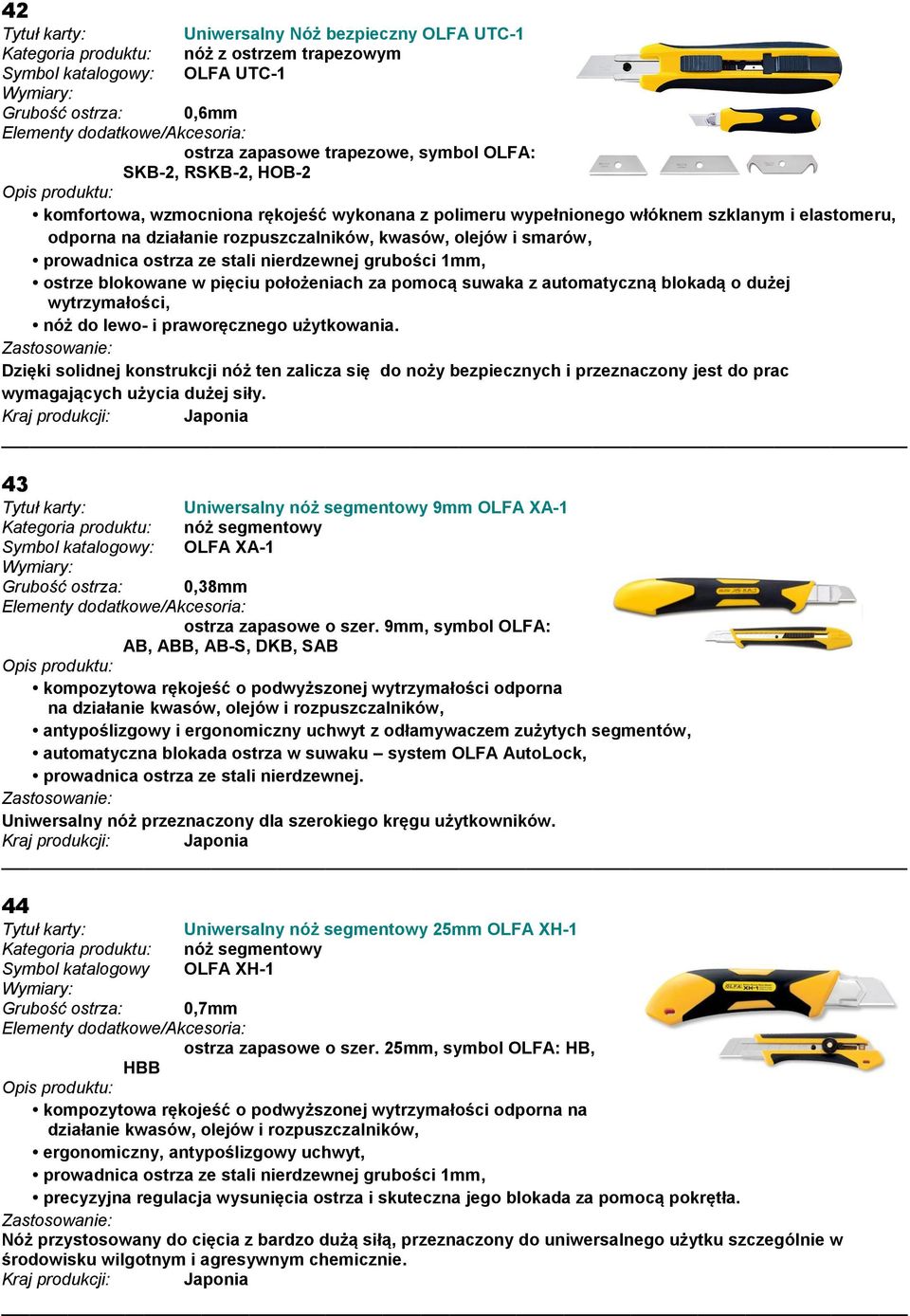 42
Tytuł karty: Uniwersalny Nóż bezpieczny OLFA UTC-1
Kategoria produktu: nóż z ostrzem trapezowym
Symbol katalogowy: OLFA UTC-1
Wymiary:
Grubość ostrza: 0,6mm
Elementy dodatkowe/Akcesoria:
ostrza zapasowe trapezowe, symbol OLFA: SKB-2, RSKB-2, HOB-2
Opis produktu:
• komfortowa, wzmocniona rękojeść wykonana z polimeru wypełnionego włóknem szklanym i elastomeru, odporna na działanie rozpuszczalników, kwasów, olejów i smarów,
• prowadnica ostrza ze stali nierdzewnej grubości 1mm,
• ostrze blokowane w pięciu położeniach za pomocą suwaka z automatyczną blokadą o dużej wytrzymałości,
• nóż do lewo- i praworęcznego użytkowania.
Zastosowanie:
Dzięki solidnej konstrukcji nóż ten zalicza się do noży bezpiecznych i przeznaczony jest do prac wymagających użycia dużej siły.
Kraj produkcji: Japonia

43
Tytuł karty: Uniwersalny nóż segmentowy 9mm OLFA XA-1
Kategoria produktu: nóż segmentowy
Symbol katalogowy: OLFA XA-1
Wymiary:
Grubość ostrza: 0,38mm
Elementy dodatkowe/Akcesoria:
ostrza zapasowe o szer. 9mm, symbol OLFA: AB, ABB, AB-S, DKB, SAB
Opis produktu:
• kompozytowa rękojeść o podwyższonej wytrzymałości odporna na działanie kwasów, olejów i rozpuszczalników,
• antypoślizgowy i ergonomiczny uchwyt z odłamywaczem zużytych segmentów,
• automatyczna blokada ostrza w suwaku – system OLFA AutoLock,
• prowadnica ostrza ze stali nierdzewnej.
Zastosowanie:
Uniwersalny nóż przeznaczony dla szerokiego kręgu użytkowników.
Kraj produkcji: Japonia

44
Tytuł karty: Uniwersalny nóż segmentowy 25mm OLFA XH-1
Kategoria produktu: nóż segmentowy
Symbol katalogowy OLFA XH-1
Wymiary:
Grubość ostrza: 0,7mm
Elementy dodatkowe/Akcesoria:
ostrza zapasowe o szer. 25mm, symbol OLFA: HB, HBB
Opis produktu:
• kompozytowa rękojeść o podwyższonej wytrzymałości odporna na działanie kwasów, olejów i rozpuszczalników,
• ergonomiczny, antypoślizgowy uchwyt,
• prowadnica ostrza ze stali nierdzewnej grubości 1mm,
• precyzyjna regulacja wysunięcia ostrza i skuteczna jego blokada za pomocą pokrętła.
Zastosowanie:
Nóż przystosowany do cięcia z bardzo dużą siłą, przeznaczony do uniwersalnego użytku szczególnie w środowisku wilgotnym i agresywnym chemicznie.
Kraj produkcji: Japonia